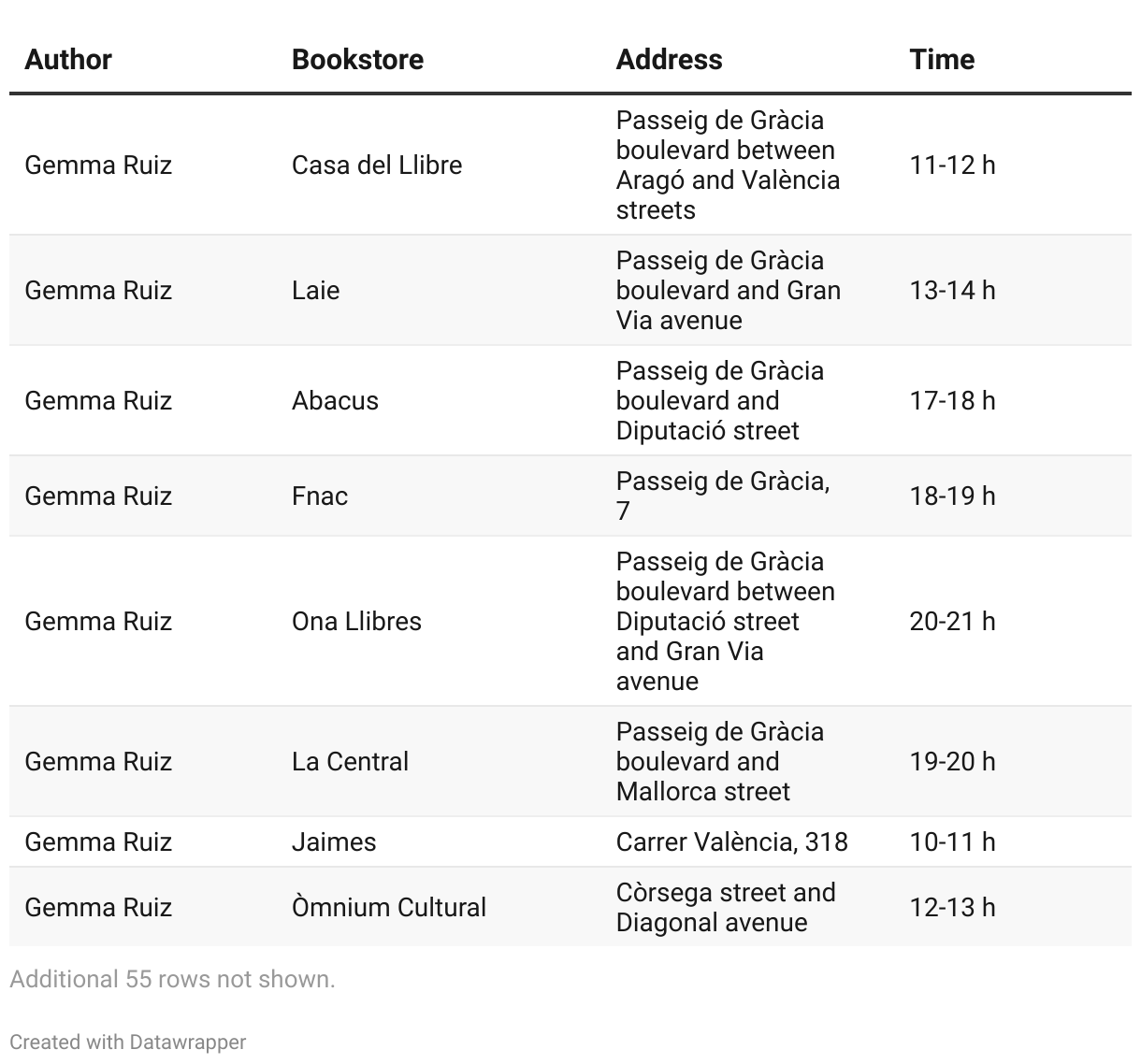 | Author | Bookstore | Address | Time |
|---|---|---|---|
| Gemma Ruiz | Casa del Llibre | Passeig de Gràcia boulevard between Aragó and València streets | 11-12 h |
| Gemma Ruiz | Laie | Passeig de Gràcia boulevard and Gran Via avenue | 13-14 h |
| Gemma Ruiz | Abacus | Passeig de Gràcia boulevard and Diputació street | 17-18 h |
| Gemma Ruiz | Fnac | Passeig de Gràcia, 7 | 18-19 h |
| Gemma Ruiz | Ona Llibres | Passeig de Gràcia boulevard between Diputació street and Gran Via avenue | 20-21 h |
| Gemma Ruiz | La Central | Passeig de Gràcia boulevard and Mallorca street | 19-20 h |
| Gemma Ruiz | Jaimes | Carrer València, 318 | 10-11 h |
| Gemma Ruiz | Òmnium Cultural | Còrsega street and Diagonal avenue | 12-13 h |

Additional 55 rows not shown.

Created with Datawrapper